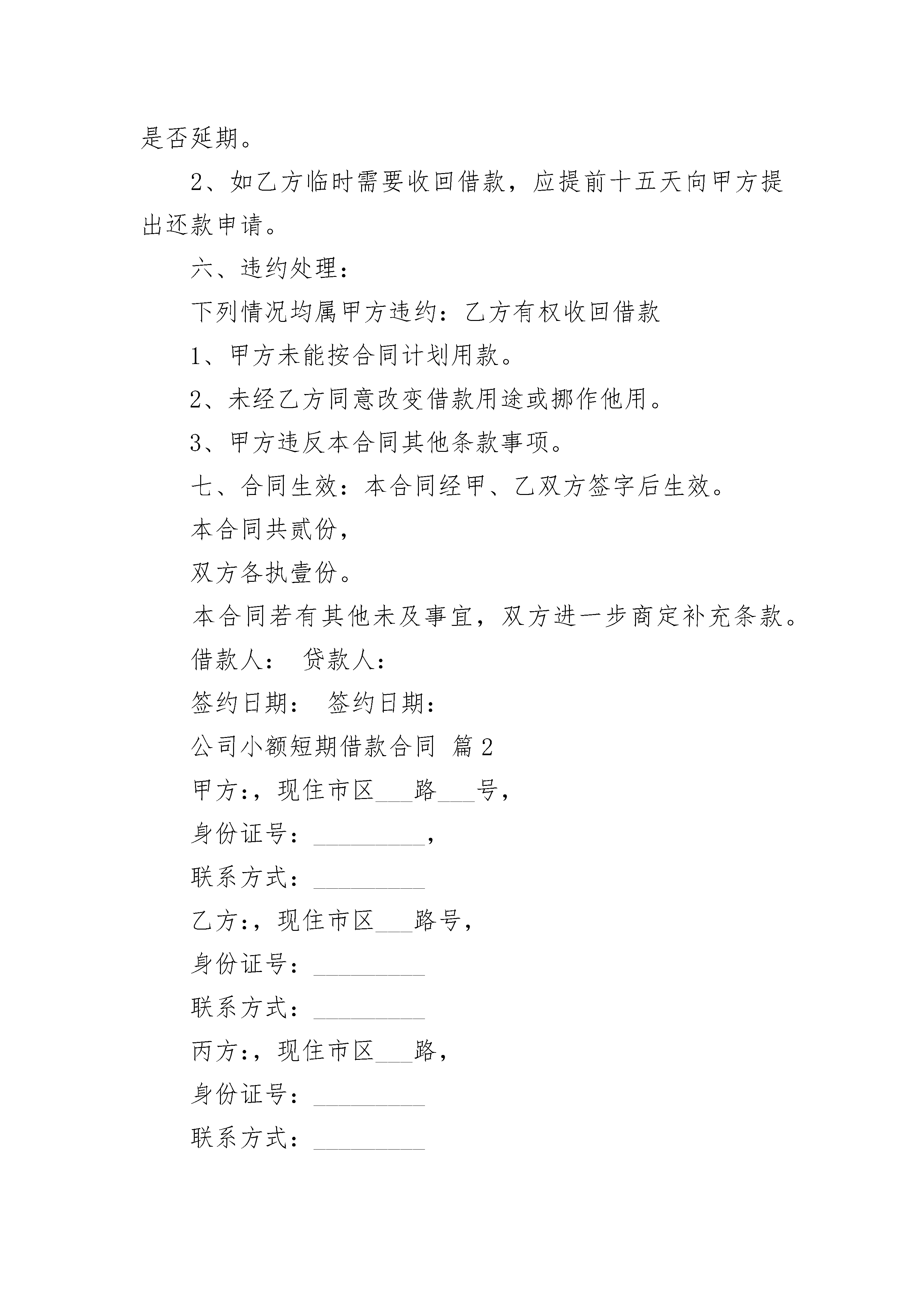 是否延期。

2、如乙方临时需要收回借款，应提前十五天向甲方提出还款申请。

六、违约处理：

下列情况均属甲方违约：乙方有权收回借款

1、甲方未能按合同计划用款。

2、未经乙方同意改变借款用途或挪作他用。

3、甲方违反本合同其他条款事项。

七、合同生效：本合同经甲、乙双方签字后生效。

本合同共贰份，

双方各执壹份。

本合同若有其他未及事宜，双方进一步商定补充条款。

借款人： 贷款人：

签约日期： 签约日期：

公司小额短期借款合同 篇2

甲方:，现住市区___路___号，

身份证号：_________，

联系方式：_________

乙方:，现住市区___路号，

身份证号：_________

联系方式：_________

丙方:，现住市区___路，

身份证号：_________

联系方式：_________